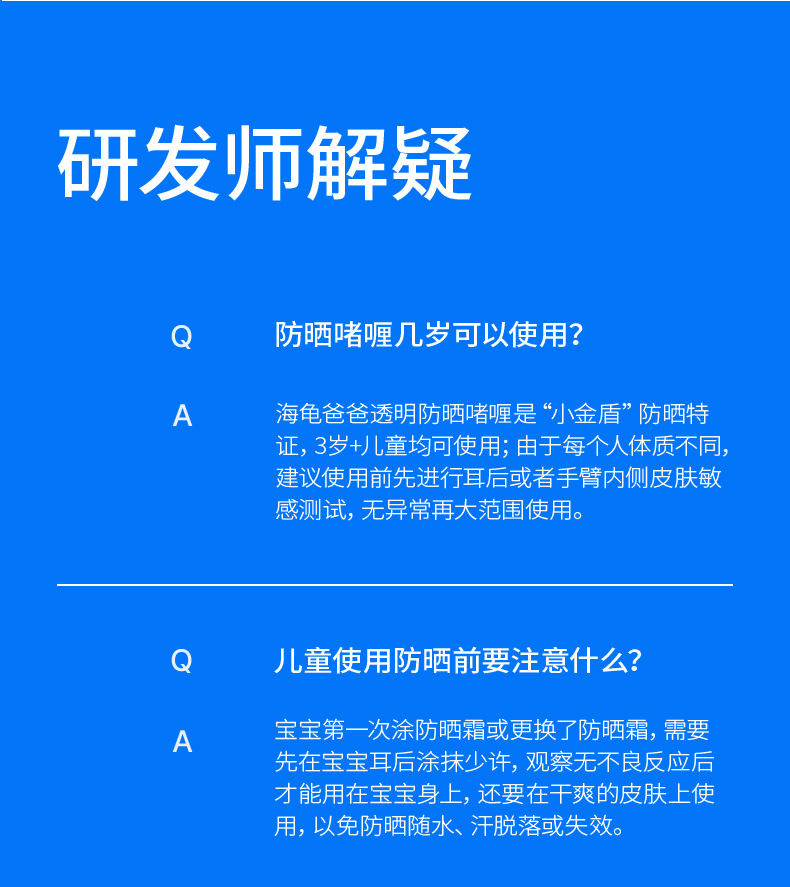 研发师解疑

Q

防晒啫喱几岁可以使用？

A

海龟爸爸透明防晒啫喱是“小金盾”防晒特证，3岁+儿童均可使用；由于每个人体质不同，建议使用前先进行耳后或者手臂内侧皮肤敏感测试，无异常再大范围使用。

Q

儿童使用防晒前要注意什么？

A

宝宝第一次涂防晒霜或更换了防晒霜，需要先在宝宝耳后涂抹少许，观察无不良反应后才能用在宝宝身上，还要在干爽的皮肤上使用，以免防晒随水、汗脱落或失效。